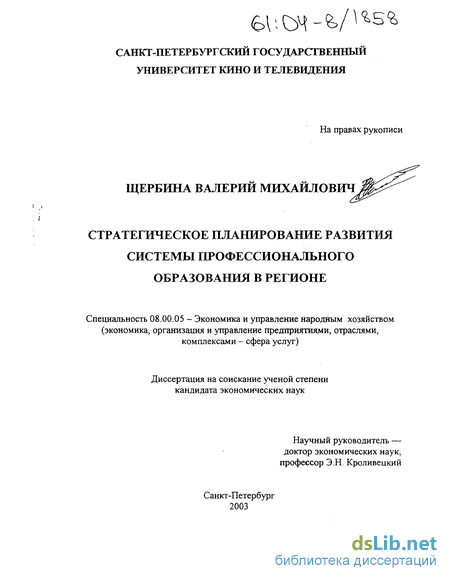 61:04-8/1858

САНКТ-ПЕТЕРБУРГСКИЙ ГОСУДАРСТВЕННЫЙ УНИВЕРСИТЕТ КИНО И ТЕЛЕВИДЕНИЯ

На правах рукописи

ЩЕРБИНА ВАЛЕРИЙ МИХАЙЛОВИЧ

СТРАТЕГИЧЕСКОЕ ПЛАНИРОВАНИЕ РАЗВИТИЯ СИСТЕМЫ ПРОФЕССИОНАЛЬНОГО ОБРАЗОВАНИЯ В РЕГИОНЕ

Специальность 08.00.05 – Экономика и управление народным хозяйством (экономика, организация и управление предприятиями, отраслями, комплексами – сфера услуг)

Диссертация на соискание ученой степени кандидата экономических наук

Научный руководитель — доктор экономических наук, профессор Э.Н. Кроливецкий

Санкт-Петербург
2003

dsLib.net
библиотека диссертаций